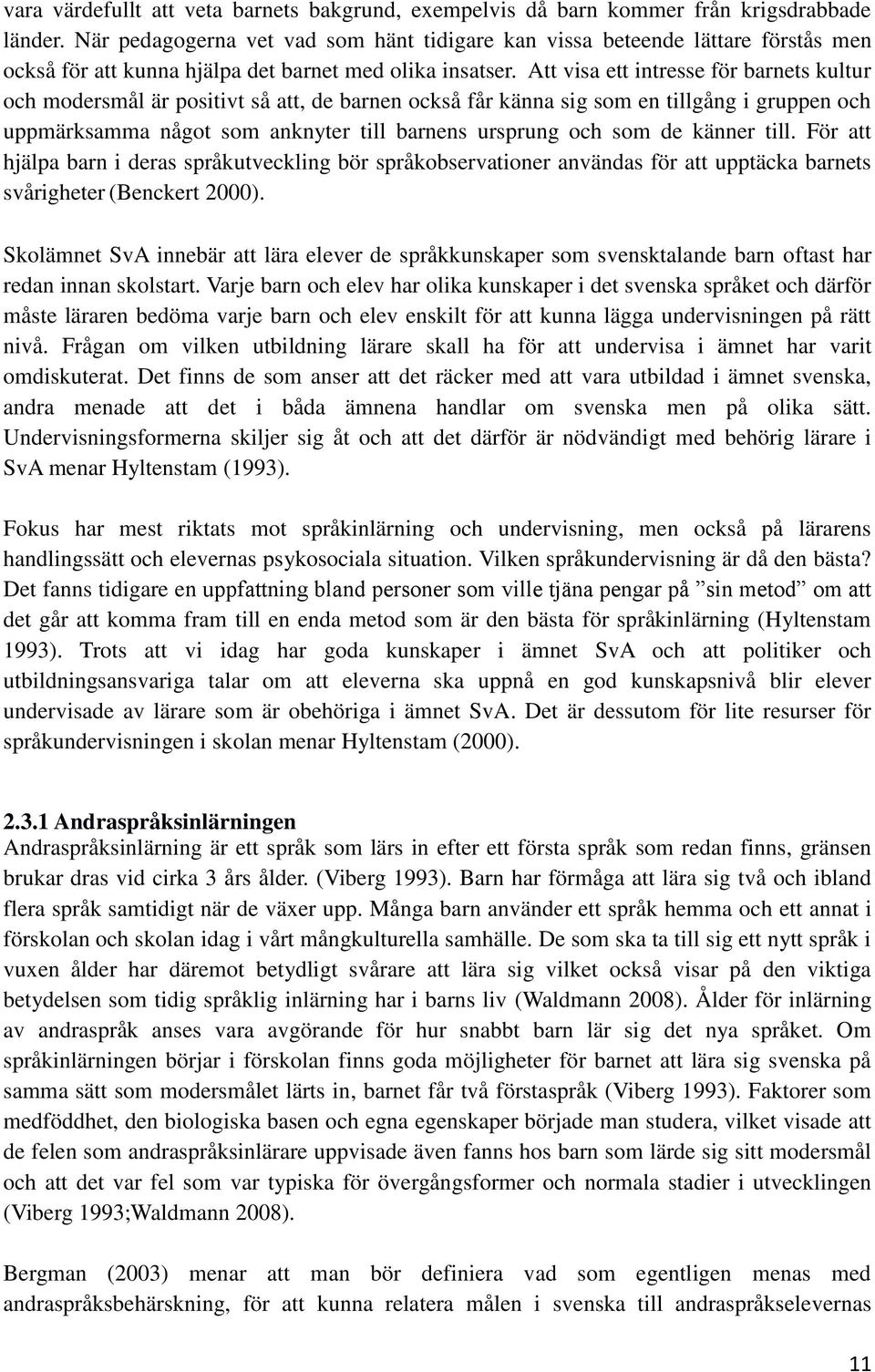 vara värdefullt att veta barnets bakgrund, exempelvis då barn kommer från krigsdrabbade länder. När pedagogerna vet vad som hänt tidigare kan vissa beteende lättare förstås men också för att kunna hjälpa det barnet med olika insatser. Att visa ett intresse för barnets kultur och modersmål är positivt så att, de barnen också får känna sig som en tillgång i gruppen och uppmärksamma något som anknyter till barnens ursprung och som de känner till. För att hjälpa barn i deras språkutveckling bör språkobservationer användas för att upptäcka barnets svårigheter (Benckert 2000).

Skolämnet SvA innebär att lära elever de språkkunskaper som svensktalande barn oftast har redan innan skolstart. Varje barn och elev har olika kunskaper i det svenska språket och därför måste läraren bedöma varje barn och elev enskilt för att kunna lägga undervisningen på rätt nivå. Frågan om vilken utbildning lärare skall ha för att undervisa i ämnet har varit omdiskuterat. Det finns de som anser att det räcker med att vara utbildad i ämnet svenska, andra menade att det i båda ämnena handlar om svenska men på olika sätt. Undervisningsformerna skiljer sig åt och att det därför är nödvändigt med behörig lärare i SvA menar Hyltenstam (1993).

Fokus har mest riktats mot språkinlärning och undervisning, men också på lärarens handlingssätt och elevernas psykosociala situation. Vilken språkundervisning är då den bästa? Det fanns tidigare en uppfattning bland personer som ville tjäna pengar på ”sin metod” om att det går att komma fram till en enda metod som är den bästa för språkinlärning (Hyltenstam 1993). Trots att vi idag har goda kunskaper i ämnet SvA och att politiker och utbildningsansvariga talar om att eleverna ska uppnå en god kunskapsnivå blir elever undervisade av lärare som är obehöriga i ämnet SvA. Det är dessutom för lite resurser för språkundervisningen i skolan menar Hyltenstam (2000).

2.3.1 Andraspråksinlärningen
Andraspråksinlärning är ett språk som lärs in efter ett första språk som redan finns, gränsen brukar dras vid cirka 3 års ålder. (Viberg 1993). Barn har förmåga att lära sig två och ibland flera språk samtidigt när de växer upp. Många barn använder ett språk hemma och ett annat i förskolan och skolan idag i vårt mångkulturella samhälle. De som ska ta till sig ett nytt språk i vuxen ålder har däremot betydligt svårare att lära sig vilket också visar på den viktiga betydelsen som tidig språklig inlärning har i barns liv (Waldmann 2008). Ålder för inlärning av andraspråk anses vara avgörande för hur snabbt barn lär sig det nya språket. Om språkinlärningen börjar i förskolan finns goda möjligheter för barnet att lära sig svenska på samma sätt som modersmålet lärts in, barnet får två förstaspråk (Viberg 1993). Faktorer som medföddhet, den biologiska basen och egna egenskaper började man studera, vilket visade att de felen som andraspråksinlärare uppvisade även fanns hos barn som lärde sig sitt modersmål och att det var fel som var typiska för övergångsformer och normala stadier i utvecklingen (Viberg 1993;Waldmann 2008).

Bergman (2003) menar att man bör definiera vad som egentligen menas med andraspråksbehärskning, för att kunna relatera målen i svenska till andraspråkselevernas

11